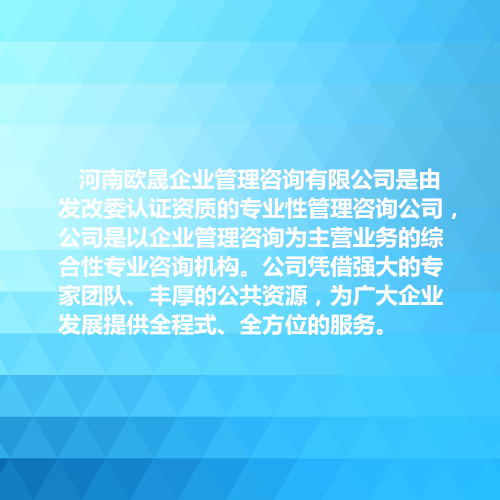 河南欧晟企业管理咨询有限公司是由发改委认证资质的专业性管理咨询公司，公司是以企业管理咨询为主营业务的综合性专业咨询机构。公司凭借强大的专家团队、丰厚的公共资源，为广大企业发展提供全程式、全方位的服务。